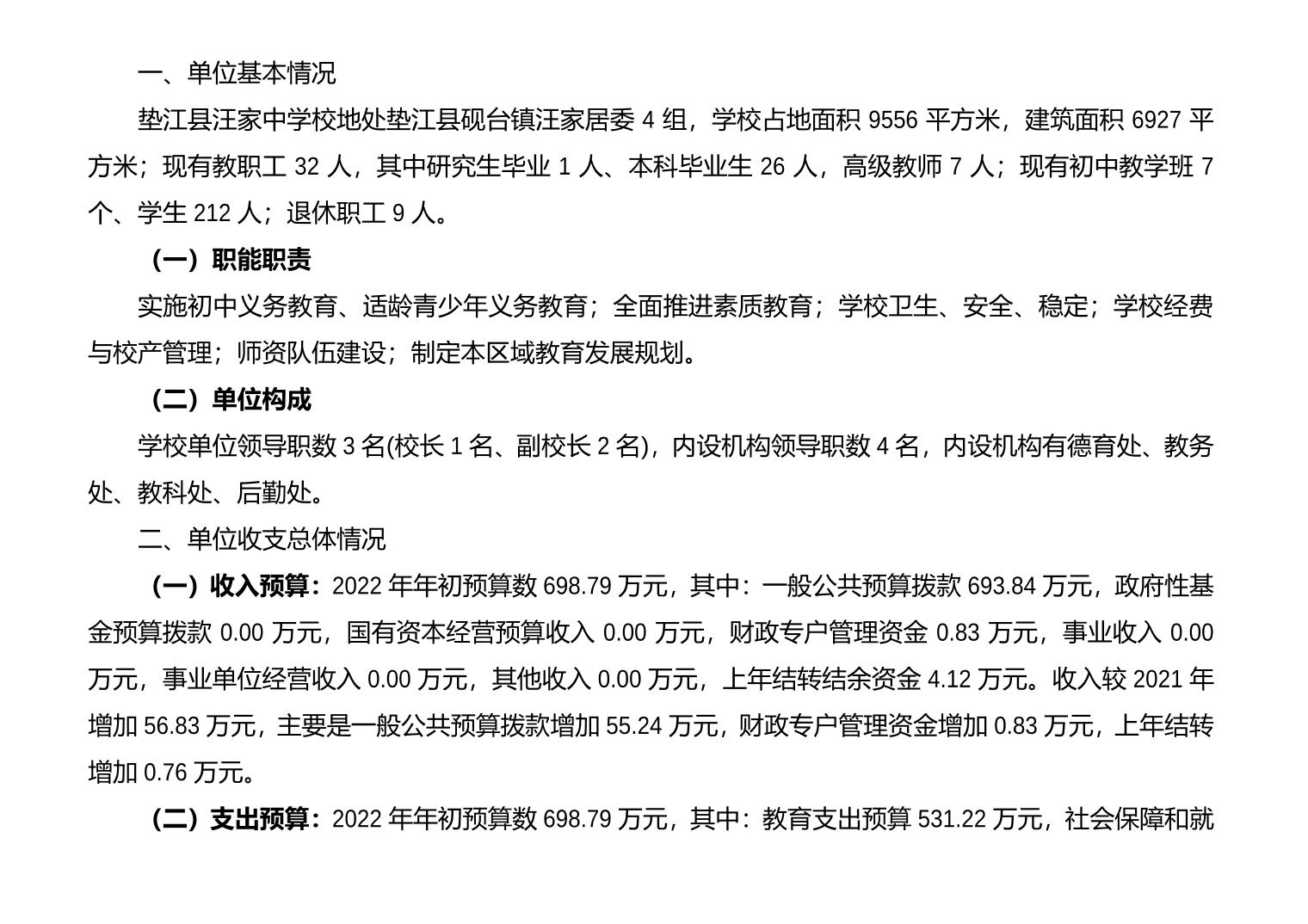 一、单位基本情况

垫江县汪家中学校地处垫江县砚台镇汪家居委 4 组，学校占地面积 9556 平方米，建筑面积 6927 平方米；现有教职工 32 人，其中研究生毕业 1 人、本科毕业生 26 人，高级教师 7 人；现有初中教学班 7 个、学生 212 人；退休职工 9 人。

（一）职能职责

实施初中义务教育、适龄青少年义务教育；全面推进素质教育；学校卫生、安全、稳定；学校经费与校产管理；师资队伍建设；制定本区域教育发展规划。

（二）单位构成

学校单位领导职数 3 名(校长 1 名、副校长 2 名)，内设机构领导职数 4 名，内设机构有德育处、教务处、教科处、后勤处。

二、单位收支总体情况

（一）收入预算：2022 年年初预算数 698.79 万元，其中：一般公共预算拨款 693.84 万元，政府性基金预算拨款 0.00 万元，国有资本经营预算收入 0.00 万元，财政专户管理资金 0.83 万元，事业收入 0.00 万元，事业单位经营收入 0.00 万元，其他收入 0.00 万元，上年结转结余资金 4.12 万元。收入较 2021 年增加 56.83 万元，主要是一般公共预算拨款增加 55.24 万元，财政专户管理资金增加 0.83 万元，上年结转增加 0.76 万元。

（二）支出预算：2022 年年初预算数 698.79 万元，其中：教育支出预算 531.22 万元，社会保障和就